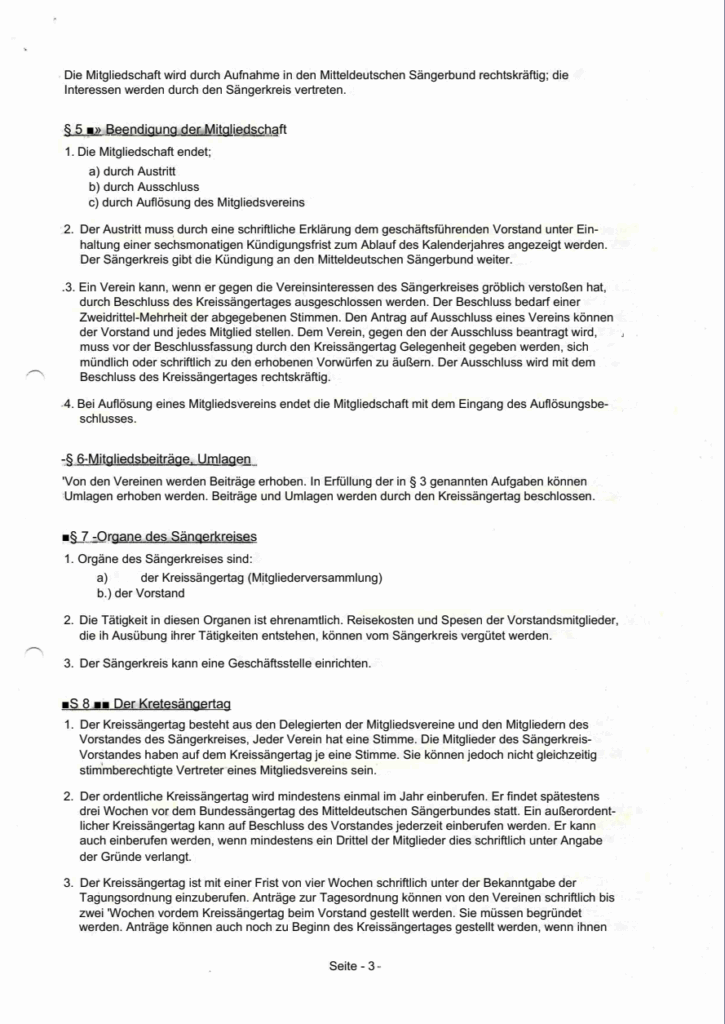 Die Mitgliedschaft wird durch Aufnahme in den Mitteldeutschen Sängerbund rechtskräftig; die Interessen werden durch den Sängerkreis vertreten.

§ 5 ■» Beendigung der Mitgliedschaft

1. Die Mitgliedschaft endet;
a) durch Austritt
b) durch Ausschluss
c) durch Auflösung des Mitgliedsvereins

2. Der Austritt muss durch eine schriftliche Erklärung dem geschäftsführenden Vorstand unter Einhaltung einer sechsmonatigen Kündigungsfrist zum Ablauf des Kalenderjahres angezeigt werden. Der Sängerkreis gibt die Kündigung an den Mitteldeutschen Sängerbund weiter.

.3. Ein Verein kann, wenn er gegen die Vereinsinteressen des Sängerkreises gröblich verstoßen hat, durch Beschluss des Kreissängertages ausgeschlossen werden. Der Beschluss bedarf einer Zweidrittel-Mehrheit der abgegebenen Stimmen. Den Antrag auf Ausschluss eines Vereins können der Vorstand und jedes Mitglied stellen. Dem Verein, gegen den der Ausschluss beantragt wird, muss vor der Beschlussfassung durch den Kreissängertag Gelegenheit gegeben werden, sich mündlich oder schriftlich zu den erhobenen Vorwürfen zu äußern. Der Ausschluss wird mit dem Beschluss des Kreissängertages rechtskräftig.

.4. Bei Auflösung eines Mitgliedsvereins endet die Mitgliedschaft mit dem Eingang des Auflösungsbeschlusses.

-§ 6-Mitgliedsbeiträge, Umlagen

'Von den Vereinen werden Beiträge erhoben. In Erfüllung der in § 3 genannten Aufgaben können Umlagen erhoben werden. Beiträge und Umlagen werden durch den Kreissängertag beschlossen.

■§ 7 -Organe des Sängerkreises

1. Orgäne des Sängerkreises sind:
a) der Kreissängertag (Mitgliederversammlung)
b.) der Vorstand

2. Die Tätigkeit in diesen Organen ist ehrenamtlich. Reisekosten und Spesen der Vorstandsmitglieder, die ih Ausübung ihrer Tätigkeiten entstehen, können vom Sängerkreis vergütet werden.

3. Der Sängerkreis kann eine Geschäftsstelle einrichten.

■S 8 ■■ Der Kretesängertag

1. Der Kreissängertag besteht aus den Delegierten der Mitgliedsvereine und den Mitgliedern des Vorstandes des Sängerkreises, Jeder Verein hat eine Stimme. Die Mitglieder des Sängerkreis-Vorstandes haben auf dem Kreissängertag je eine Stimme. Sie können jedoch nicht gleichzeitig stimmberechtigte Vertreter eines Mitgliedsvereins sein.

2. Der ordentliche Kreissängertag wird mindestens einmal im Jahr einberufen. Er findet spätestens drei Wochen vor dem Bundessängertag des Mitteldeutschen Sängerbundes statt. Ein außerordentlicher Kreissängertag kann auf Beschluss des Vorstandes jederzeit einberufen werden. Er kann auch einberufen werden, wenn mindestens ein Drittel der Mitglieder dies schriftlich unter Angabe der Gründe verlangt.

3. Der Kreissängertag ist mit einer Frist von vier Wochen schriftlich unter der Bekanntgabe der Tagungsordnung einzuberufen. Anträge zur Tagesordnung können von den Vereinen schriftlich bis zwei 'Wochen vordem Kreissängertag beim Vorstand gestellt werden. Sie müssen begründet werden. Anträge können auch noch zu Beginn des Kreissängertages gestellt werden, wenn ihnen

Seite - 3 -